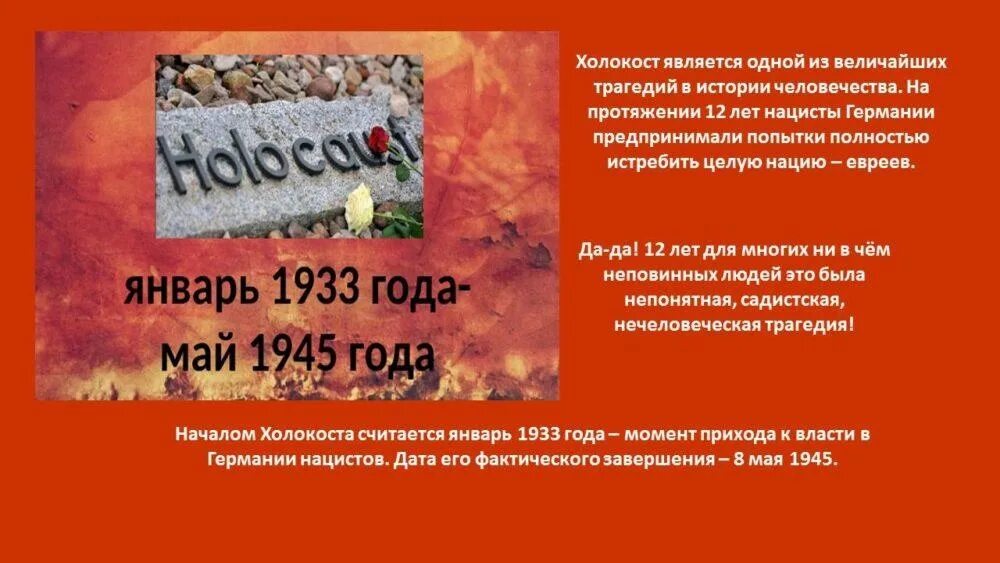 Holocaust

январь 1933 года-
май 1945 года

Холокост является одной из величайших трагедий в истории человечества. На протяжении 12 лет нацисты Германии предпринимали попытки полностью истребить целую нацию – евреев.

Да-да! 12 лет для многих ни в чём неповинных людей это была непонятная, садистская, нечеловеческая трагедия!

Началом Холокоста считается январь 1933 года – момент прихода к власти в Германии нацистов. Дата его фактического завершения – 8 мая 1945.